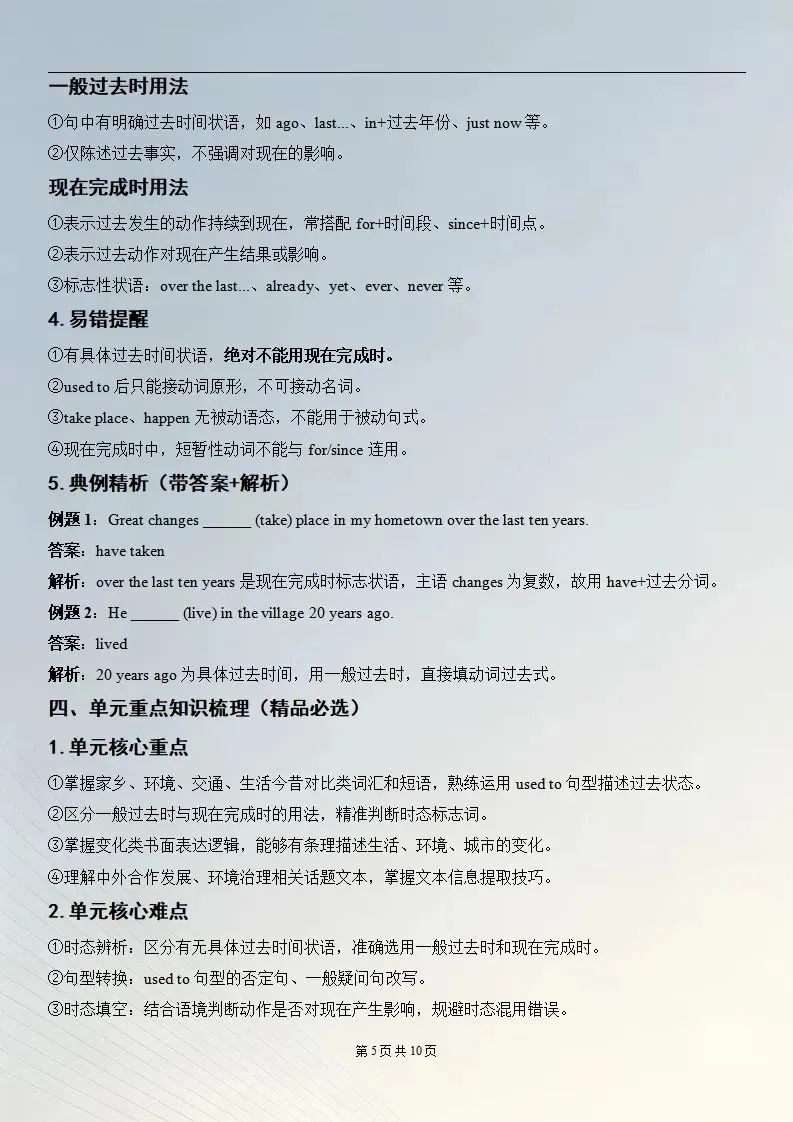 一般过去时用法

①句中有明确过去时间状语，如 ago、last...、in+过去年份、just now 等。

②仅陈述过去事实，不强调对现在的影响。

现在完成时用法

①表示过去发生的动作持续到现在，常搭配 for+时间段、since+时间点。

②表示过去动作对现在产生结果或影响。

③标志性状语：over the last...、already、yet、ever、never 等。

4. 易错提醒

①有具体过去时间状语，绝对不能用现在完成时。

②used to 后只能接动词原形，不可接动名词。

③take place、happen 无被动语态，不能用于被动句式。

④现在完成时中，短暂性动词不能与 for/since 连用。

5. 典例精析（带答案+解析）

例题 1：Great changes ______ (take) place in my hometown over the last ten years.

答案：have taken

解析：over the last ten years 是现在完成时标志状语，主语 changes 为复数，故用 have+过去分词。

例题 2：He ______ (live) in the village 20 years ago.

答案：lived

解析：20 years ago 为具体过去时间，用一般过去时，直接填动词过去式。

四、单元重点知识梳理（精品必选）

1. 单元核心重点

①掌握家乡、环境、交通、生活今昔对比类词汇和短语，熟练运用 used to 句型描述过去状态。

②区分一般过去时与现在完成时的用法，精准判断时态标志词。

③掌握变化类书面表达逻辑，能够有条理描述生活、环境、城市的变化。

④理解中外合作发展、环境治理相关话题文本，掌握文本信息提取技巧。

2. 单元核心难点

①时态辨析：区分有无具体过去时间状语，准确选用一般过去时和现在完成时。

②句型转换：used to 句型的否定句、一般疑问句改写。

③时态填空：结合语境判断动作是否对现在产生影响，规避时态混用错误。

第 5 页 共 10 页